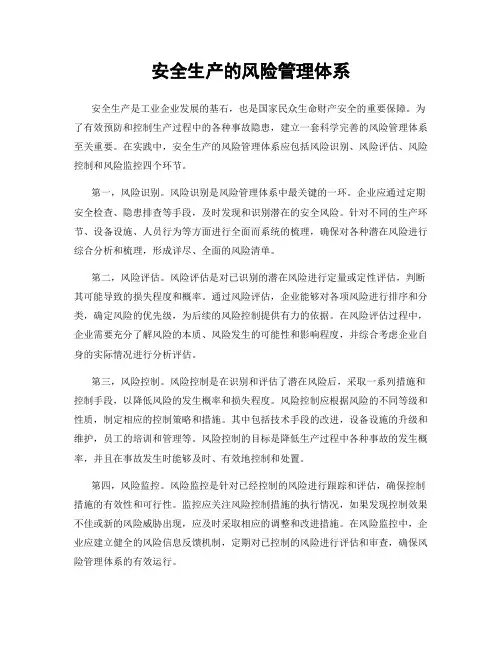 安全生产的风险管理体系

安全生产是工业企业发展的基石，也是国家民众生命财产安全的重要保障。为了有效预防和控制生产过程中的各种事故隐患，建立一套科学完善的风险管理体系至关重要。在实践中，安全生产的风险管理体系应包括风险识别、风险评估、风险控制和风险监控四个环节。

第一，风险识别。风险识别是风险管理体系中最关键的一环。企业应通过定期安全检查、隐患排查等手段，及时发现和识别潜在的安全风险。针对不同的生产环节、设备设施、人员行为等方面进行全面而系统的梳理，确保对各种潜在风险进行综合分析和梳理，形成详尽、全面的风险清单。

第二，风险评估。风险评估是对已识别的潜在风险进行定量或定性评估，判断其可能导致的损失程度和概率。通过风险评估，企业能够对各项风险进行排序和分类，确定风险的优先级，为后续的风险控制提供有力的依据。在风险评估过程中，企业需要充分了解风险的本质、风险发生的可能性和影响程度，并综合考虑企业自身的实际情况进行分析评估。

第三，风险控制。风险控制是在识别和评估了潜在风险后，采取一系列措施和控制手段，以降低风险的发生概率和损失程度。风险控制应根据风险的不同等级和性质，制定相应的控制策略和措施。其中包括技术手段的改进，设备设施的升级和维护，员工的培训和管理等。风险控制的目标是降低生产过程中各种事故的发生概率，并且在事故发生时能够及时、有效地控制和处置。

第四，风险监控。风险监控是针对已经控制的风险进行跟踪和评估，确保控制措施的有效性和可行性。监控应关注风险控制措施的执行情况，如果发现控制效果不佳或新的风险威胁出现，应及时采取相应的调整和改进措施。在风险监控中，企业应建立健全的风险信息反馈机制，定期对已控制的风险进行评估和审查，确保风险管理体系的有效运行。